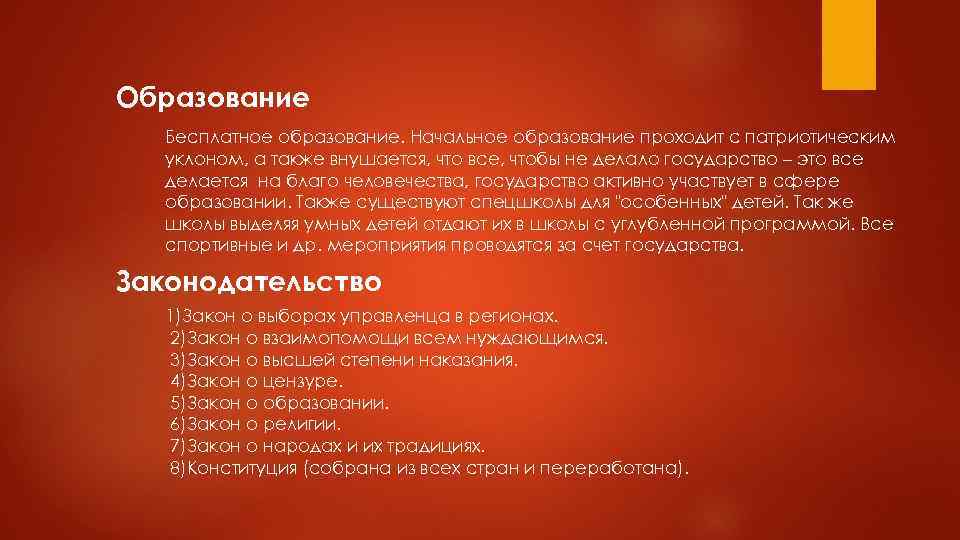 Образование

Бесплатное образование. Начальное образование проходит с патриотическим уклоном, а также внушается, что все, чтобы не делало государство – это все делается на благо человечества, государство активно участвует в сфере образовании. Также существуют спецшколы для "особенных" детей. Так же школы выделяя умных детей отдают их в школы с углубленной программой. Все спортивные и др. мероприятия проводятся за счет государства.

Законодательство

1)Закон о выборах управленца в регионах.
2)Закон о взаимопомощи всем нуждающимся.
3)Закон о высшей степени наказания.
4)Закон о цензуре.
5)Закон о образовании.
6)Закон о религии.
7)Закон о народах и их традициях.
8)Конституция (собрана из всех стран и переработана).